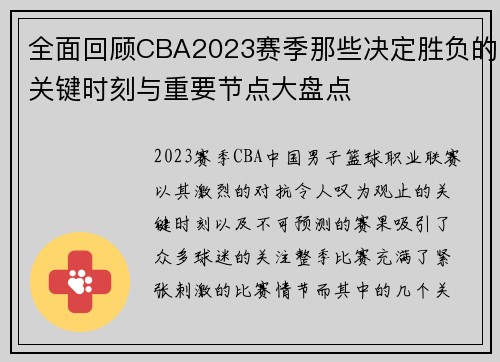 全面回顾CBA2023赛季那些决定胜负的关键时刻与重要节点大盘点

2023赛季CBA中国男子篮球职业联赛以其激烈的对抗令人叹为观止的关键时刻以及不可预测的赛果吸引了众多球迷的关注整季比赛充满了紧张刺激的比赛情节而其中的几个关